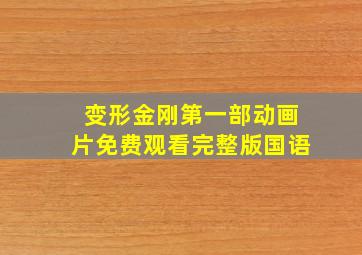 变形金刚第一部动画片免费观看完整版国语